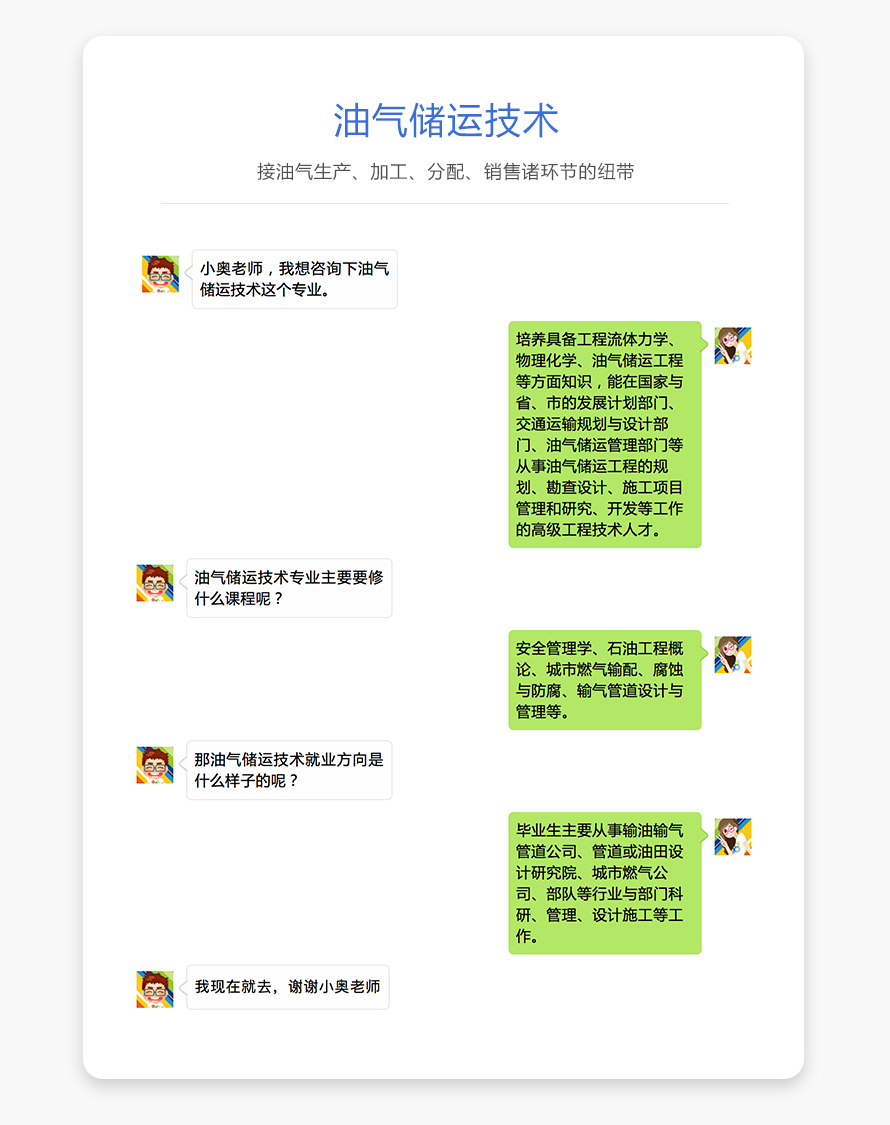 油气储运技术

接油气生产、加工、分配、销售诸环节的纽带

小奥老师，我想咨询下油气储运技术这个专业。

培养具备工程流体力学、物理化学、油气储运工程等方面知识，能在国家与省、市的发展计划部门、交通运输规划与设计部门、油气储运管理部门等从事油气储运工程的规划、勘查设计、施工项目管理和研究、开发等工作的高级工程技术人才。

油气储运技术专业主要要修什么课程呢？

安全管理学、石油工程概论、城市燃气输配、腐蚀与防腐、输气管道设计与管理等。

那油气储运技术就业方向是什么样子的呢？

毕业生主要从事输油输气管道公司、管道或油田设计研究院、城市燃气公司、部队等行业与部门科研、管理、设计施工等工作。

我现在就去，谢谢小奥老师